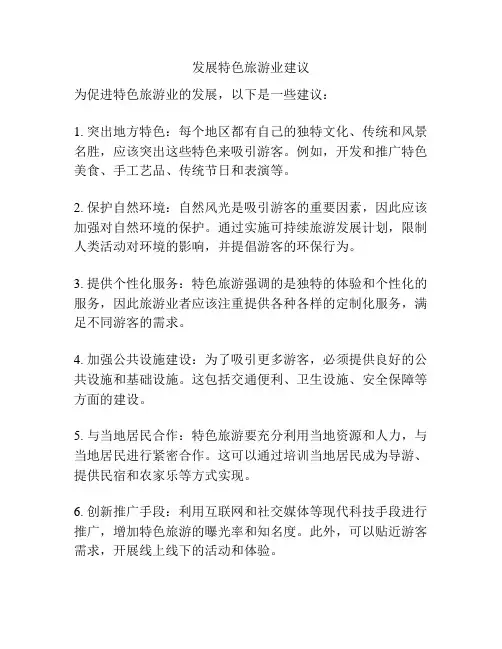 发展特色旅游业建议

为促进特色旅游业的发展，以下是一些建议：

1. 突出地方特色：每个地区都有自己的独特文化、传统和风景名胜，应该突出这些特色来吸引游客。例如，开发和推广特色美食、手工艺品、传统节日和表演等。

2. 保护自然环境：自然风光是吸引游客的重要因素，因此应该加强对自然环境的保护。通过实施可持续旅游发展计划，限制人类活动对环境的影响，并提倡游客的环保行为。

3. 提供个性化服务：特色旅游强调的是独特的体验和个性化的服务，因此旅游业者应该注重提供各种各样的定制化服务，满足不同游客的需求。

4. 加强公共设施建设：为了吸引更多游客，必须提供良好的公共设施和基础设施。这包括交通便利、卫生设施、安全保障等方面的建设。

5. 与当地居民合作：特色旅游要充分利用当地资源和人力，与当地居民进行紧密合作。这可以通过培训当地居民成为导游、提供民宿和农家乐等方式实现。

6. 创新推广手段：利用互联网和社交媒体等现代科技手段进行推广，增加特色旅游的曝光率和知名度。此外，可以贴近游客需求，开展线上线下的活动和体验。